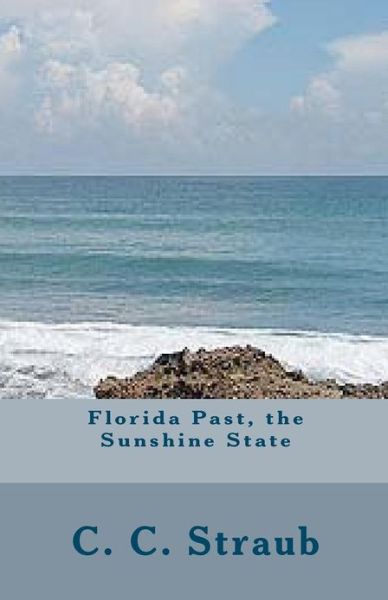 Florida Past, the Sunshine State

C. C. Straub